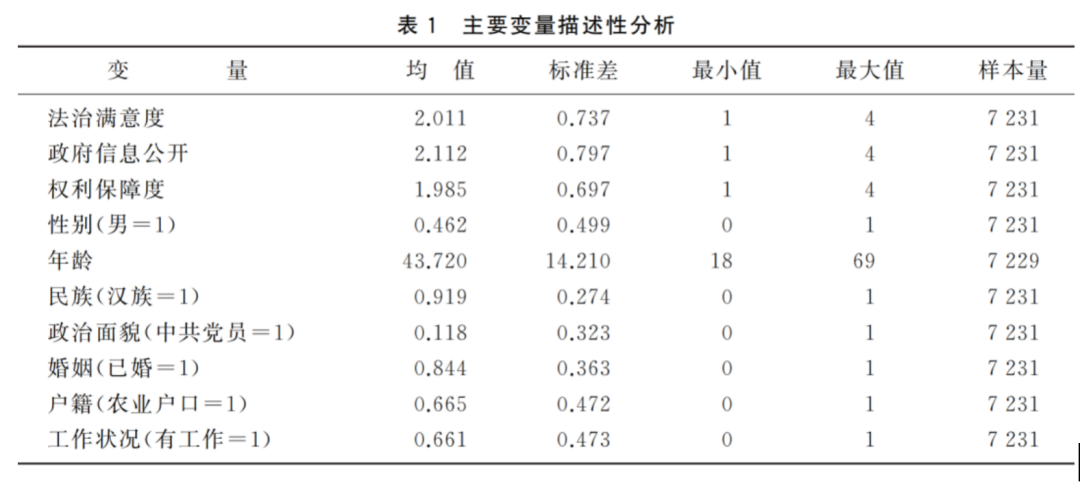 表 1　主要变量描述性分析

| 变　　量 | 均　值 | 标准差 | 最小值 | 最大值 | 样本量 |
|---|---|---|---|---|---|
| 法治满意度 | 2.011 | 0.737 | 1 | 4 | 7 231 |
| 政府信息公开 | 2.112 | 0.797 | 1 | 4 | 7 231 |
| 权利保障度 | 1.985 | 0.697 | 1 | 4 | 7 231 |
| 性别(男＝1) | 0.462 | 0.499 | 0 | 1 | 7 231 |
| 年龄 | 43.720 | 14.210 | 18 | 69 | 7 229 |
| 民族(汉族＝1) | 0.919 | 0.274 | 0 | 1 | 7 231 |
| 政治面貌(中共党员＝1) | 0.118 | 0.323 | 0 | 1 | 7 231 |
| 婚姻(已婚＝1) | 0.844 | 0.363 | 0 | 1 | 7 231 |
| 户籍(农业户口＝1) | 0.665 | 0.472 | 0 | 1 | 7 231 |
| 工作状况(有工作＝1) | 0.661 | 0.473 | 0 | 1 | 7 231 |